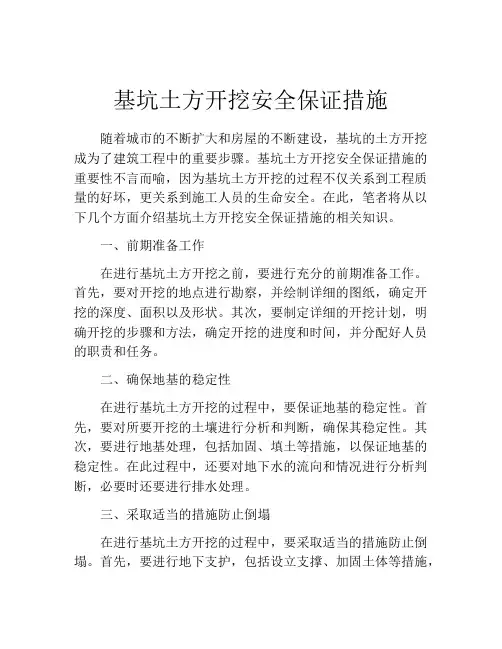 基坑土方开挖安全保证措施

随着城市的不断扩大和房屋的不断建设，基坑的土方开挖成为了建筑工程中的重要步骤。基坑土方开挖安全保证措施的重要性不言而喻，因为基坑土方开挖的过程不仅关系到工程质量的好坏，更关系到施工人员的生命安全。在此，笔者将从以下几个方面介绍基坑土方开挖安全保证措施的相关知识。

一、前期准备工作

在进行基坑土方开挖之前，要进行充分的前期准备工作。首先，要对开挖的地点进行勘察，并绘制详细的图纸，确定开挖的深度、面积以及形状。其次，要制定详细的开挖计划，明确开挖的步骤和方法，确定开挖的进度和时间，并分配好人员的职责和任务。

二、确保地基的稳定性

在进行基坑土方开挖的过程中，要保证地基的稳定性。首先，要对所要开挖的土壤进行分析和判断，确保其稳定性。其次，要进行地基处理，包括加固、填土等措施，以保证地基的稳定性。在此过程中，还要对地下水的流向和情况进行分析判断，必要时还要进行排水处理。

三、采取适当的措施防止倒塌

在进行基坑土方开挖的过程中，要采取适当的措施防止倒塌。首先，要进行地下支护，包括设立支撑、加固土体等措施，